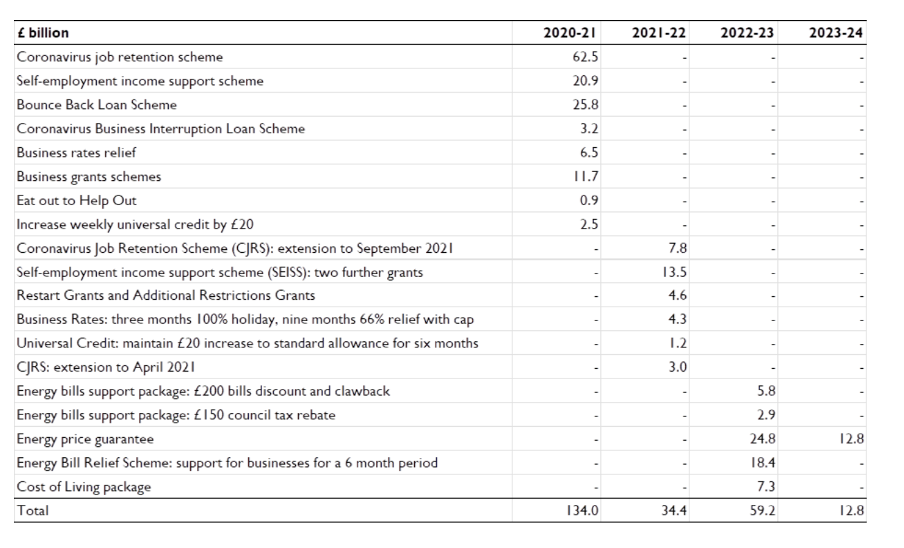 | £ billion | 2020-21 | 2021-22 | 2022-23 | 2023-24 |
|---|---|---|---|---|
| Coronavirus job retention scheme | 62.5 | - | - | - |
| Self-employment income support scheme | 20.9 | - | - | - |
| Bounce Back Loan Scheme | 25.8 | - | - | - |
| Coronavirus Business Interruption Loan Scheme | 3.2 | - | - | - |
| Business rates relief | 6.5 | - | - | - |
| Business grants schemes | 11.7 | - | - | - |
| Eat out to Help Out | 0.9 | - | - | - |
| Increase weekly universal credit by £20 | 2.5 | - | - | - |
| Coronavirus Job Retention Scheme (CJRS): extension to September 2021 | - | 7.8 | - | - |
| Self-employment income support scheme (SEISS): two further grants | - | 13.5 | - | - |
| Restart Grants and Additional Restrictions Grants | - | 4.6 | - | - |
| Business Rates: three months 100% holiday, nine months 66% relief with cap | - | 4.3 | - | - |
| Universal Credit: maintain £20 increase to standard allowance for six months | - | 1.2 | - | - |
| CJRS: extension to April 2021 | - | 3.0 | - | - |
| Energy bills support package: £200 bills discount and clawback | - | - | 5.8 | - |
| Energy bills support package: £150 council tax rebate | - | - | 2.9 | - |
| Energy price guarantee | - | - | 24.8 | 12.8 |
| Energy Bill Relief Scheme: support for businesses for a 6 month period | - | - | 18.4 | - |
| Cost of Living package | - | - | 7.3 | - |
| Total | 134.0 | 34.4 | 59.2 | 12.8 |